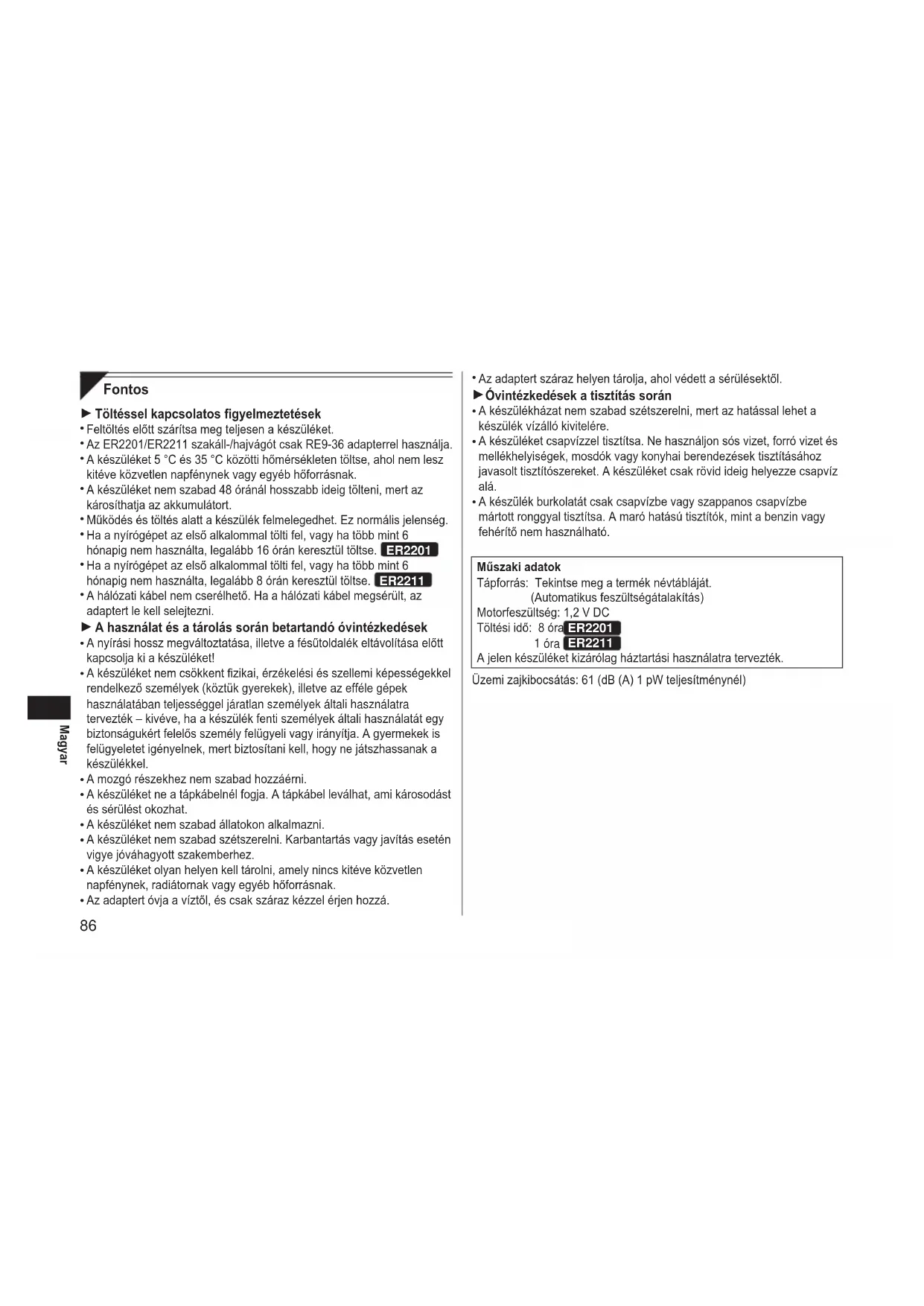 Fontos

► Töltéssel kapcsolatos figyelmeztetések

• Feltöltés előtt szárítsa meg teljesen a készüléket.
• Az ER2201/ER2211 szakáll-/hajvágót csak RE9-36 adapterrel használja.
• A készüléket 5 °C és 35 °C közötti hőmérsékleten töltse, ahol nem lesz kitéve közvetlen napfénynek vagy egyéb hőforrásnak.
• A készüléket nem szabad 48 óránál hosszabb ideig tölteni, mert az károsíthatja az akkumulátort.
• Működés és töltés alatt a készülék felmelegedhet. Ez normális jelenség.
• Ha a nyírógépet az első alkalommal tölti fel, vagy ha több mint 6 hónapig nem használta, legalább 16 órán keresztül töltse. ER2201
• Ha a nyírógépet az első alkalommal tölti fel, vagy ha több mint 6 hónapig nem használta, legalább 8 órán keresztül töltse. ER2211
• A hálózati kábel nem cserélhető. Ha a hálózati kábel megsérült, az adaptert le kell selejtezni.

► A használat és a tárolás során betartandó óvintézkedések

• A nyírási hossz megváltoztatása, illetve a fésűtoldalék eltávolítása előtt kapcsolja ki a készüléket!
• A készüléket nem csökkent fizikai, érzékelési és szellemi képességekkel rendelkező személyek (köztük gyerekek), illetve az efféle gépek használatában teljességgel járatlan személyek általi használatra tervezték – kivéve, ha a készülék fenti személyek általi használatát egy biztonságukért felelős személy felügyeli vagy irányítja. A gyermekek is felügyeletet igényelnek, mert biztosítani kell, hogy ne játszhassanak a készülékkel.
• A mozgó részekhez nem szabad hozzáérni.
• A készüléket ne a tápkábelnél fogja. A tápkábel leválhat, ami károsodást és sérülést okozhat.
• A készüléket nem szabad állatokon alkalmazni.
• A készüléket nem szabad szétszerelni. Karbantartás vagy javítás esetén vigye jóváhagyott szakemberhez.
• A készüléket olyan helyen kell tárolni, amely nincs kitéve közvetlen napfénynek, radiátornak vagy egyéb hőforrásnak.
• Az adaptert óvja a víztől, és csak száraz kézzel érjen hozzá.

Magyar

86

• Az adaptert száraz helyen tárolja, ahol védett a sérülésektől.

► Óvintézkedések a tisztítás során

• A készülékházat nem szabad szétszerelni, mert az hatással lehet a készülék vízálló kivitelére.
• A készüléket csapvízzel tisztítsa. Ne használjon sós vizet, forró vizet és mellékhelyiségek, mosdók vagy konyhai berendezések tisztításához javasolt tisztítószereket. A készüléket csak rövid ideig helyezze csapvíz alá.
• A készülék burkolatát csak csapvízbe vagy szappanos csapvízbe mártott ronggyal tisztítsa. A maró hatású tisztítók, mint a benzin vagy fehérítő nem használható.

Műszaki adatok
Tápforrás: Tekintse meg a termék névtábláját.
(Automatikus feszültségátalakítás)
Motorfeszültség: 1,2 V DC
Töltési idő: 8 óra ER2201
1 óra ER2211
A jelen készüléket kizárólag háztartási használatra tervezték.

Üzemi zajkibocsátás: 61 (dB (A) 1 pW teljesítménynél)